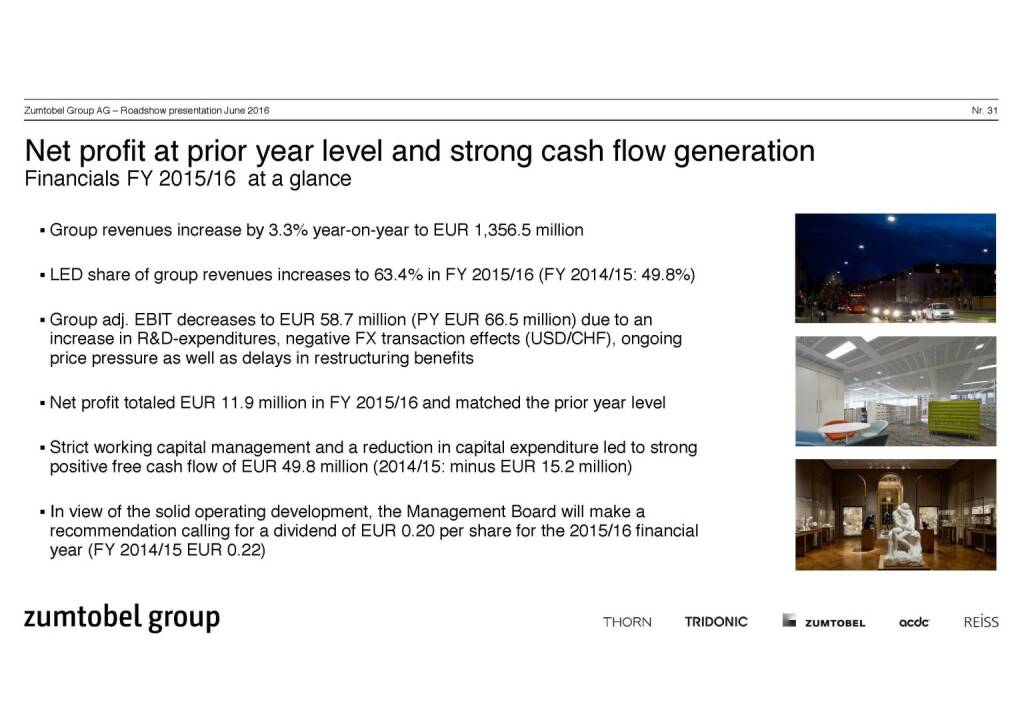 Zumtobel Group AG – Roadshow presentation June 2016

Nr. 31

Net profit at prior year level and strong cash flow generation
Financials FY 2015/16 at a glance

▪ Group revenues increase by 3.3% year-on-year to EUR 1,356.5 million

▪ LED share of group revenues increases to 63.4% in FY 2015/16 (FY 2014/15: 49.8%)

▪ Group adj. EBIT decreases to EUR 58.7 million (PY EUR 66.5 million) due to an increase in R&D-expenditures, negative FX transaction effects (USD/CHF), ongoing price pressure as well as delays in restructuring benefits

▪ Net profit totaled EUR 11.9 million in FY 2015/16 and matched the prior year level

▪ Strict working capital management and a reduction in capital expenditure led to strong positive free cash flow of EUR 49.8 million (2014/15: minus EUR 15.2 million)

▪ In view of the solid operating development, the Management Board will make a recommendation calling for a dividend of EUR 0.20 per share for the 2015/16 financial year (FY 2014/15 EUR 0.22)

zumtobel group

THORN TRIDONIC ZUMTOBEL acdc REISS